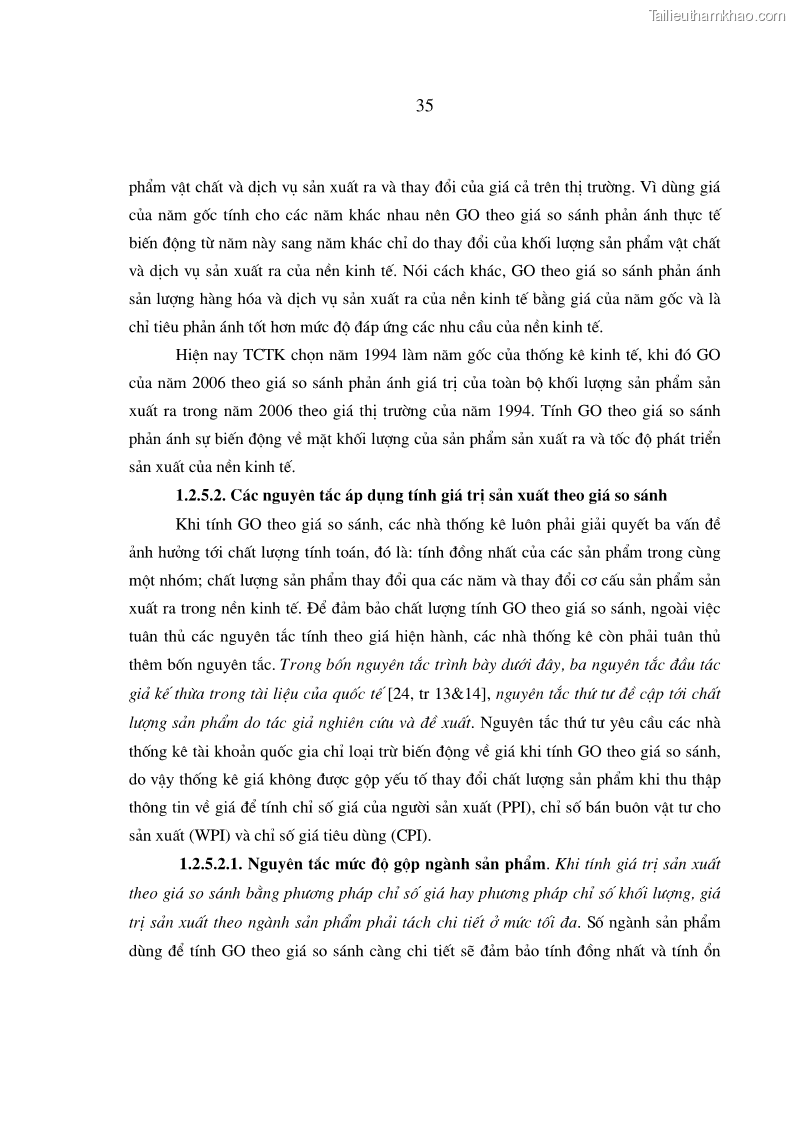 Tailieuthamkhao.com

35

phẩm vật chất và dịch vụ sản xuất ra và thay đổi của giá cả trên thị trường. Vì dùng giá của năm gốc tính cho các năm khác nhau nên GO theo giá so sánh phản ánh thực tế biến động từ năm này sang năm khác chỉ do thay đổi của khối lượng sản phẩm vật chất và dịch vụ sản xuất ra của nền kinh tế. Nói cách khác, GO theo giá so sánh phản ánh sản lượng hàng hóa và dịch vụ sản xuất ra của nền kinh tế bằng giá của năm gốc và là chỉ tiêu phản ánh tốt hơn mức độ đáp ứng các nhu cầu của nền kinh tế.

Hiện nay TCTK chọn năm 1994 làm năm gốc của thống kê kinh tế, khi đó GO của năm 2006 theo giá so sánh phản ánh giá trị của toàn bộ khối lượng sản phẩm sản xuất ra trong năm 2006 theo giá thị trường của năm 1994. Tính GO theo giá so sánh phản ánh sự biến động về mặt khối lượng của sản phẩm sản xuất ra và tốc độ phát triển sản xuất của nền kinh tế.

1.2.5.2. Các nguyên tắc áp dụng tính giá trị sản xuất theo giá so sánh

Khi tính GO theo giá so sánh, các nhà thống kê luôn phải giải quyết ba vấn đề ảnh hưởng tới chất lượng tính toán, đó là: tính đồng nhất của các sản phẩm trong cùng một nhóm; chất lượng sản phẩm thay đổi qua các năm và thay đổi cơ cấu sản phẩm sản xuất ra trong nền kinh tế. Để đảm bảo chất lượng tính GO theo giá so sánh, ngoài việc tuân thủ các nguyên tắc tính theo giá hiện hành, các nhà thống kê còn phải tuân thủ thêm bốn nguyên tắc. Trong bốn nguyên tắc trình bày dưới đây, ba nguyên tắc đầu tác giả kế thừa trong tài liệu của quốc tế [24, tr 13&14], nguyên tắc thứ tư đề cập tới chất lượng sản phẩm do tác giả nghiên cứu và đề xuất. Nguyên tắc thứ tư yêu cầu các nhà thống kê tài khoản quốc gia chỉ loại trừ biến động về giá khi tính GO theo giá so sánh, do vậy thống kê giá không được gộp yếu tố thay đổi chất lượng sản phẩm khi thu thập thông tin về giá để tính chỉ số giá của người sản xuất (PPI), chỉ số bán buôn vật tư cho sản xuất (WPI) và chỉ số giá tiêu dùng (CPI).

1.2.5.2.1. Nguyên tắc mức độ gộp ngành sản phẩm. Khi tính giá trị sản xuất theo giá so sánh bằng phương pháp chỉ số giá hay phương pháp chỉ số khối lượng, giá trị sản xuất theo ngành sản phẩm phải tách chi tiết ở mức tối đa. Số ngành sản phẩm dùng để tính GO theo giá so sánh càng chi tiết sẽ đảm bảo tính đồng nhất và tính ổn